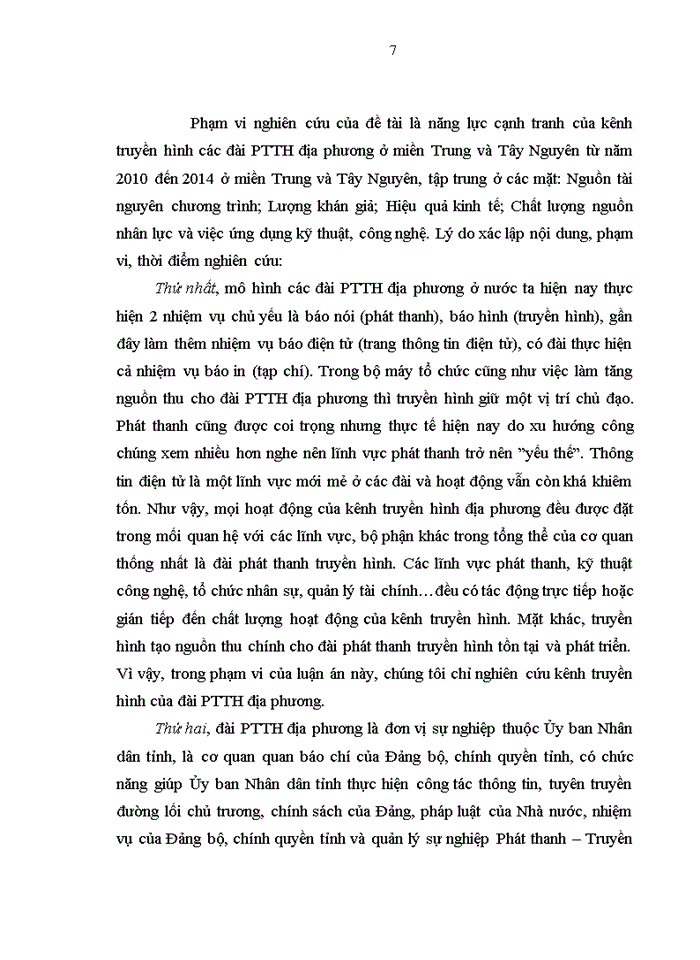 7

Phạm vi nghiên cứu của đề tài là năng lực cạnh tranh của kênh truyền hình các đài PTTH địa phương ở miền Trung và Tây Nguyên từ năm 2010 đến 2014 ở miền Trung và Tây Nguyên, tập trung ở các mặt: Nguồn tài nguyên chương trình; Lượng khán giả; Hiệu quả kinh tế; Chất lượng nguồn nhân lực và việc ứng dụng kỹ thuật, công nghệ. Lý do xác lập nội dung, phạm vi, thời điểm nghiên cứu:

Thứ nhất, mô hình các đài PTTH địa phương ở nước ta hiện nay thực hiện 2 nhiệm vụ chủ yếu là báo nói (phát thanh), báo hình (truyền hình), gần đây làm thêm nhiệm vụ báo điện tử (trang thông tin điện tử), có đài thực hiện cả nhiệm vụ báo in (tạp chí). Trong bộ máy tổ chức cũng như việc làm tăng nguồn thu cho đài PTTH địa phương thì truyền hình giữ một vị trí chủ đạo. Phát thanh cũng được coi trọng nhưng thực tế hiện nay do xu hướng công chúng xem nhiều hơn nghe nên lĩnh vực phát thanh trở nên "yếu thế". Thông tin điện tử là một lĩnh vực mới mẻ ở các đài và hoạt động vẫn còn khá khiêm tốn. Như vậy, mọi hoạt động của kênh truyền hình địa phương đều được đặt trong mối quan hệ với các lĩnh vực, bộ phận khác trong tổng thể của cơ quan thống nhất là đài phát thanh truyền hình. Các lĩnh vực phát thanh, kỹ thuật công nghệ, tổ chức nhân sự, quản lý tài chính… đều có tác động trực tiếp hoặc gián tiếp đến chất lượng hoạt động của kênh truyền hình. Mặt khác, truyền hình tạo nguồn thu chính cho đài phát thanh truyền hình tồn tại và phát triển. Vì vậy, trong phạm vi của luận án này, chúng tôi chỉ nghiên cứu kênh truyền hình của đài PTTH địa phương.

Thứ hai, đài PTTH địa phương là đơn vị sự nghiệp thuộc Ủy ban Nhân dân tỉnh, là cơ quan quan báo chí của Đảng bộ, chính quyền tỉnh, có chức năng giúp Ủy ban Nhân dân tỉnh thực hiện công tác thông tin, tuyên truyền đường lối chủ trương, chính sách của Đảng, pháp luật của Nhà nước, nhiệm vụ của Đảng bộ, chính quyền tỉnh và quản lý sự nghiệp Phát thanh – Truyền